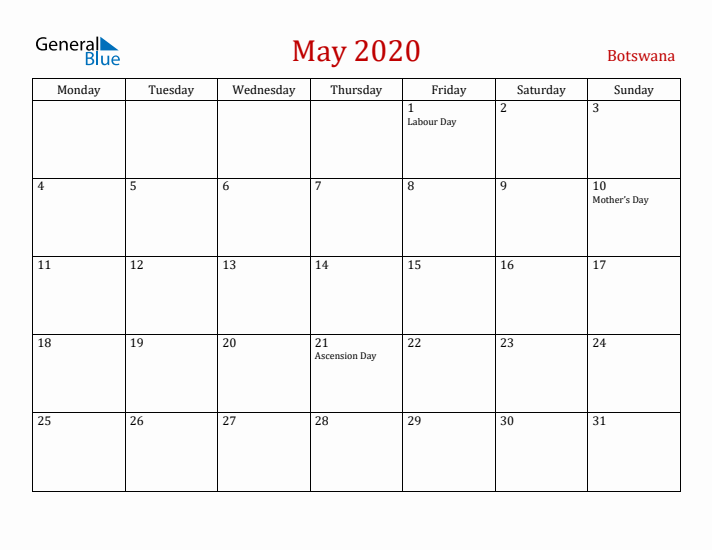 General Blue

May 2020

Botswana

| Monday | Tuesday | Wednesday | Thursday | Friday | Saturday | Sunday |
|---|---|---|---|---|---|---|
| | | | | 1 Labour Day | 2 | 3 |
| 4 | 5 | 6 | 7 | 8 | 9 | 10 Mother's Day |
| 11 | 12 | 13 | 14 | 15 | 16 | 17 |
| 18 | 19 | 20 | 21 Ascension Day | 22 | 23 | 24 |
| 25 | 26 | 27 | 28 | 29 | 30 | 31 |